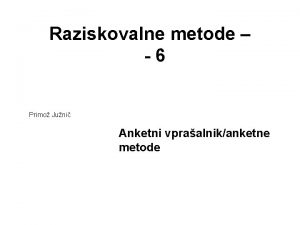 Raziskovalne metode –
- 6

Primož Južnič

Anketni vprašalnik/anketne metode